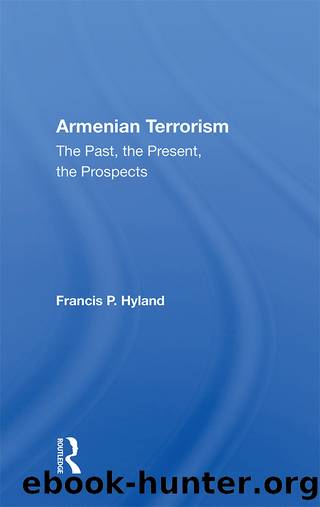 Armenian Terrorism
The Past, the Present, the Prospects

Francis P. Hyland

ROUTLEDGE

ebook-hunter.org